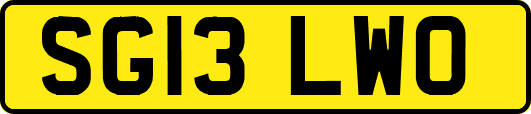 SG13 LWO